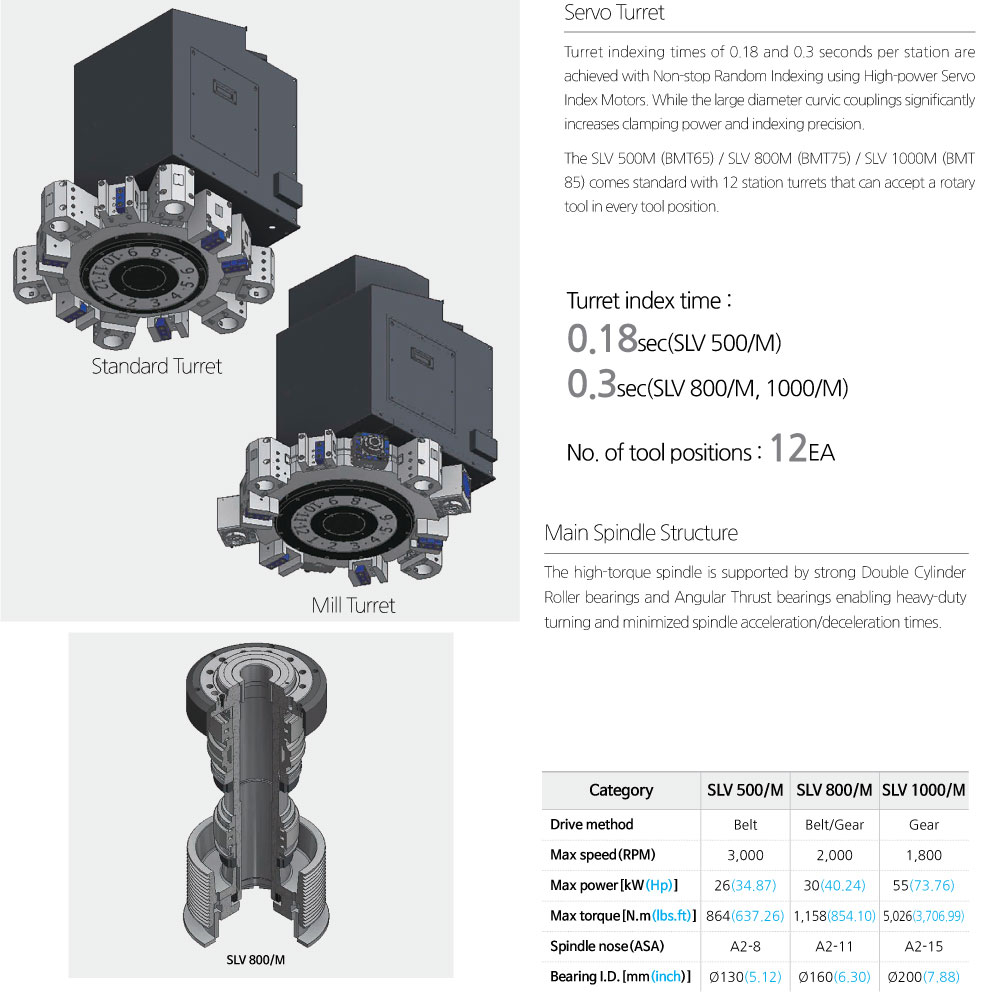 Standard Turret

Mill Turret

SLV 800/M

Servo Turret

Turret indexing times of 0.18 and 0.3 seconds per station are achieved with Non-stop Random Indexing using High-power Servo Index Motors. While the large diameter curvic couplings significantly increases clamping power and indexing precision.

The SLV 500M (BMT65) / SLV 800M (BMT75) / SLV 1000M (BMT 85) comes standard with 12 station turrets that can accept a rotary tool in every tool position.

Turret index time :
0.18sec(SLV 500/M)
0.3sec(SLV 800/M, 1000/M)

No. of tool positions : 12EA

Main Spindle Structure

The high-torque spindle is supported by strong Double Cylinder Roller bearings and Angular Thrust bearings enabling heavy-duty turning and minimized spindle acceleration/deceleration times.

| Category | SLV 500/M | SLV 800/M | SLV 1000/M |
|---|---|---|---|
| Drive method | Belt | Belt/Gear | Gear |
| Max speed (RPM) | 3,000 | 2,000 | 1,800 |
| Max power [kW (Hp)] | 26(34.87) | 30(40.24) | 55(73.76) |
| Max torque [N.m (lbs.ft)] | 864(637.26) | 1,158(854.10) | 5,026(3,706.99) |
| Spindle nose (ASA) | A2-8 | A2-11 | A2-15 |
| Bearing I.D. [mm (inch)] | Ø130(5.12) | Ø160(6.30) | Ø200(7.88) |